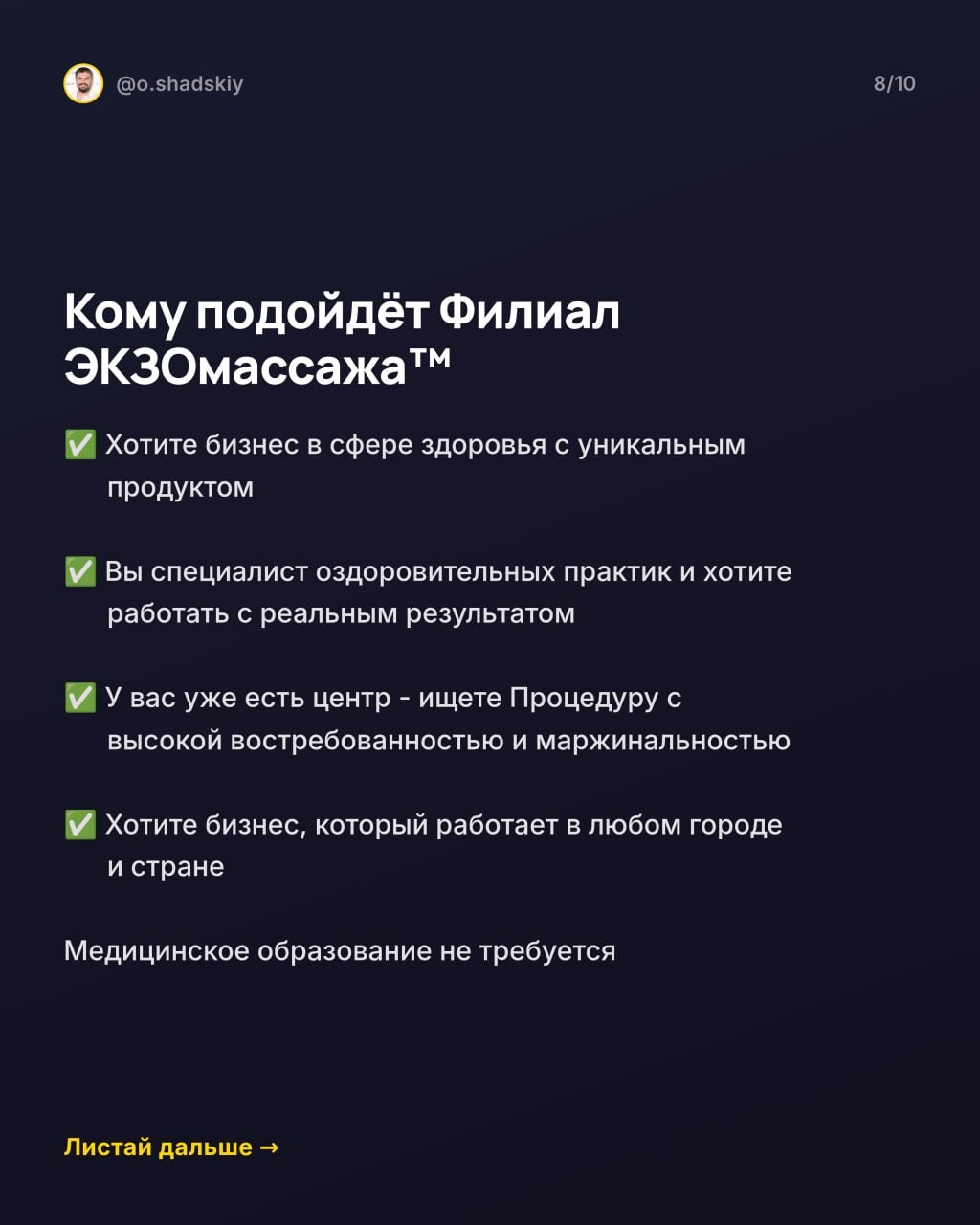 @o.shadskiy

8/10

Кому подойдёт Филиал ЭКЗОмассажа™

✅ Хотите бизнес в сфере здоровья с уникальным продуктом

✅ Вы специалист оздоровительных практик и хотите работать с реальным результатом

✅ У вас уже есть центр - ищете Процедуру с высокой востребованностью и маржинальностью

✅ Хотите бизнес, который работает в любом городе и стране

Медицинское образование не требуется

Листай дальше →